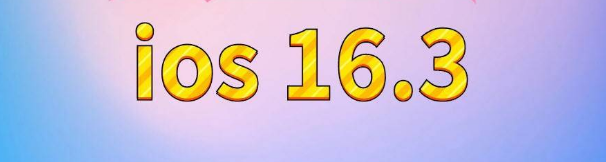 ios 16.3